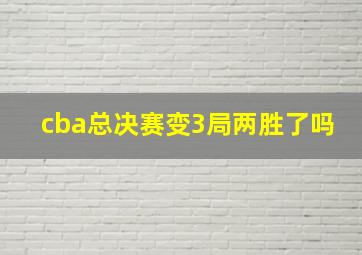 cba总决赛变3局两胜了吗